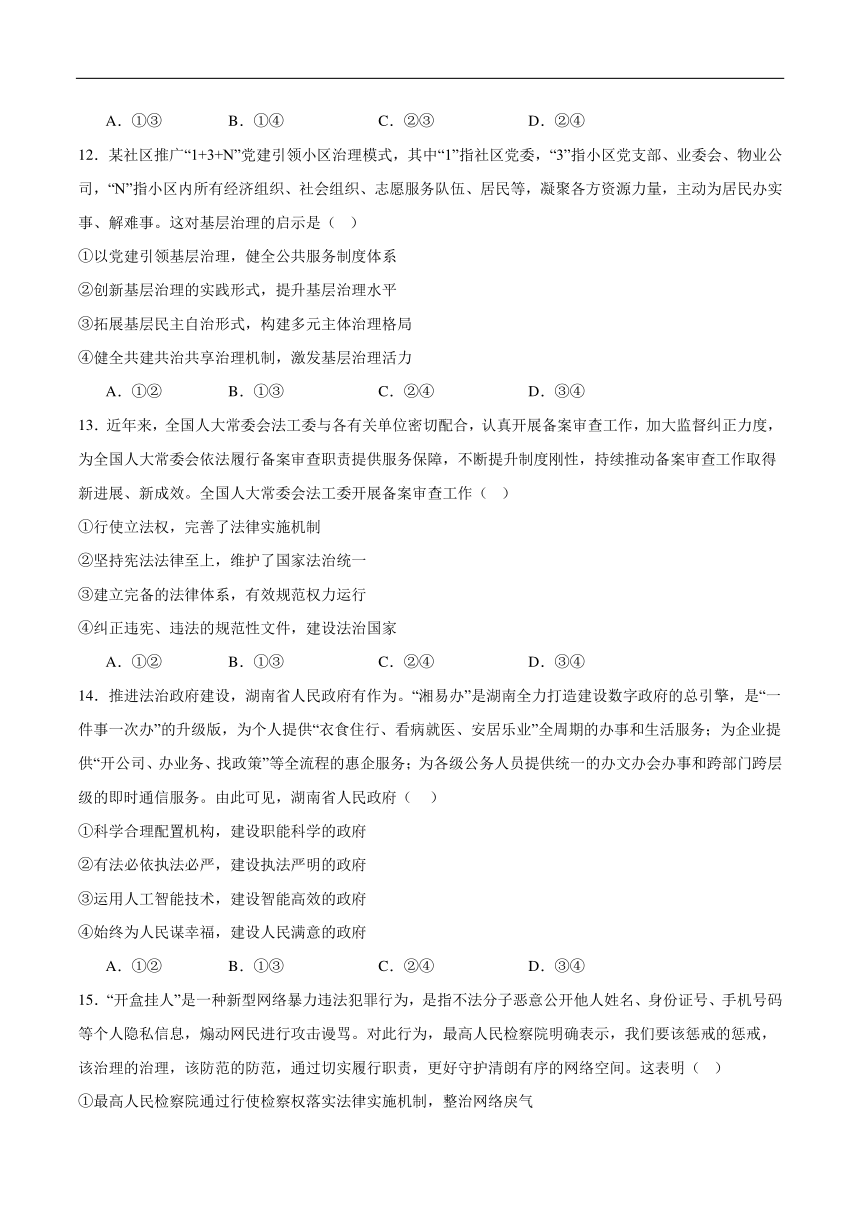 A．①③　　B．①④　　C．②③　　D．②④

12．某社区推广“1+3+N”党建引领小区治理模式，其中“1”指社区党委，“3”指小区党支部、业委会、物业公司，“N”指小区内所有经济组织、社会组织、志愿服务队伍、居民等，凝聚各方资源力量，主动为居民办实事、解难事。这对基层治理的启示是（　）

①以党建引领基层治理，健全公共服务制度体系

②创新基层治理的实践形式，提升基层治理水平

③拓展基层民主自治形式，构建多元主体治理格局

④健全共建共治共享治理机制，激发基层治理活力

A．①②　　B．①③　　C．②④　　D．③④

13．近年来，全国人大常委会法工委与各有关单位密切配合，认真开展备案审查工作，加大监督纠正力度，为全国人大常委会依法履行备案审查职责提供服务保障，不断提升制度刚性，持续推动备案审查工作取得新进展、新成效。全国人大常委会法工委开展备案审查工作（　）

①行使立法权，完善了法律实施机制

②坚持宪法法律至上，维护了国家法治统一

③建立完备的法律体系，有效规范权力运行

④纠正违宪、违法的规范性文件，建设法治国家

A．①②　　B．①③　　C．②④　　D．③④

14．推进法治政府建设，湖南省人民政府有作为。“湘易办”是湖南全力打造建设数字政府的总引擎，是“一件事一次办”的升级版，为个人提供“衣食住行、看病就医、安居乐业”全周期的办事和生活服务；为企业提供“开公司、办业务、找政策”等全流程的惠企服务；为各级公务人员提供统一的办文办会办事和跨部门跨层级的即时通信服务。由此可见，湖南省人民政府（　）

①科学合理配置机构，建设职能科学的政府

②有法必依执法必严，建设执法严明的政府

③运用人工智能技术，建设智能高效的政府

④始终为人民谋幸福，建设人民满意的政府

A．①②　　B．①③　　C．②④　　D．③④

15．“开盒挂人”是一种新型网络暴力违法犯罪行为，是指不法分子恶意公开他人姓名、身份证号、手机号码等个人隐私信息，煽动网民进行攻击谩骂。对此行为，最高人民检察院明确表示，我们要该惩戒的惩戒，该治理的治理，该防范的防范，通过切实履行职责，更好守护清朗有序的网络空间。这表明（　）

①最高人民检察院通过行使检察权落实法律实施机制，整治网络戾气